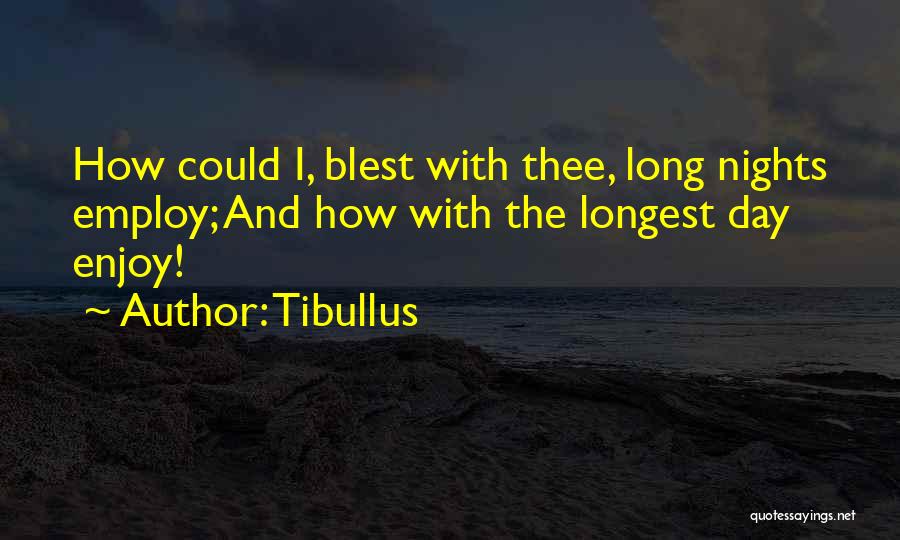 How could I, blest with thee, long nights employ; And how with the longest day enjoy!

~ Author: Tibullus

quotessayings.net